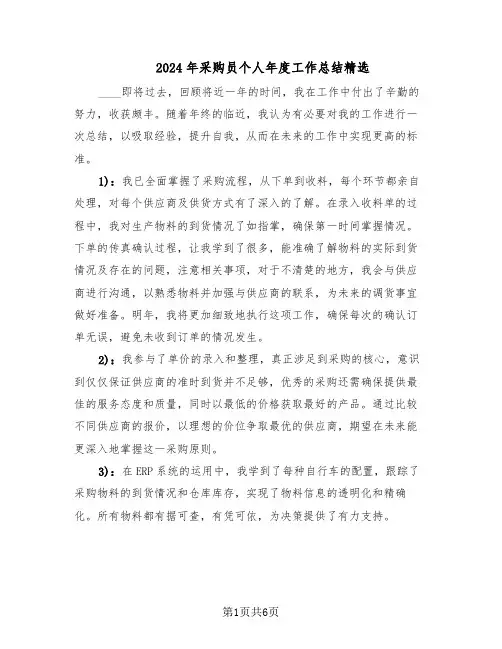 2024年采购员个人年度工作总结精选

____即将过去，回顾将近一年的时间，我在工作中付出了辛勤的努力，收获颇丰。随着年终的临近，我认为有必要对我的工作进行一次总结，以吸取经验，提升自我，从而在未来的工作中实现更高的标准。

1)：我已全面掌握了采购流程，从下单到收料，每个环节都亲自处理，对每个供应商及供货方式有了深入的了解。在录入收料单的过程中，我对生产物料的到货情况了如指掌，确保第一时间掌握情况。下单的传真确认过程，让我学到了很多，能准确了解物料的实际到货情况及存在的问题，注意相关事项，对于不清楚的地方，我会与供应商进行沟通，以熟悉物料并加强与供应商的联系，为未来的调货事宜做好准备。明年，我将更加细致地执行这项工作，确保每次的确认订单无误，避免未收到订单的情况发生。

2)：我参与了单价的录入和整理，真正涉足到采购的核心，意识到仅仅保证供应商的准时到货并不足够，优秀的采购还需确保提供最佳的服务态度和质量，同时以最低的价格获取最好的产品。通过比较不同供应商的报价，以理想的价位争取最优的供应商，期望在未来能更深入地掌握这一采购原则。

3)：在ERP系统的运用中，我学到了每种自行车的配置，跟踪了采购物料的到货情况和仓库库存，实现了物料信息的透明化和精确化。所有物料都有据可查，有凭可依，为决策提供了有力支持。

第1页共6页